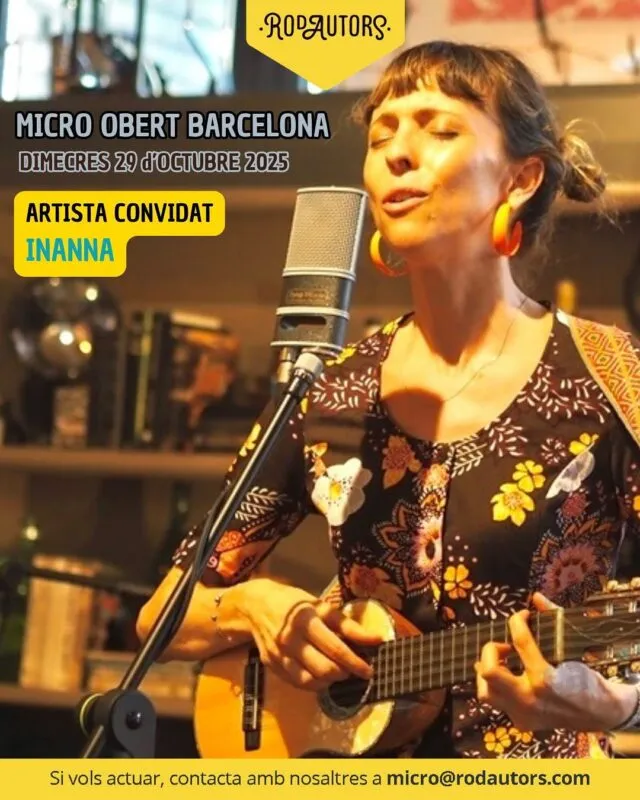 ·RODAUTORS·

MICRO OBERT BARCELONA
DIMECRES 29 d'OCTUBRE 2025

ARTISTA CONVIDAT
INANNA

Si vols actuar, contacta amb nosaltres a micro@rodautors.com